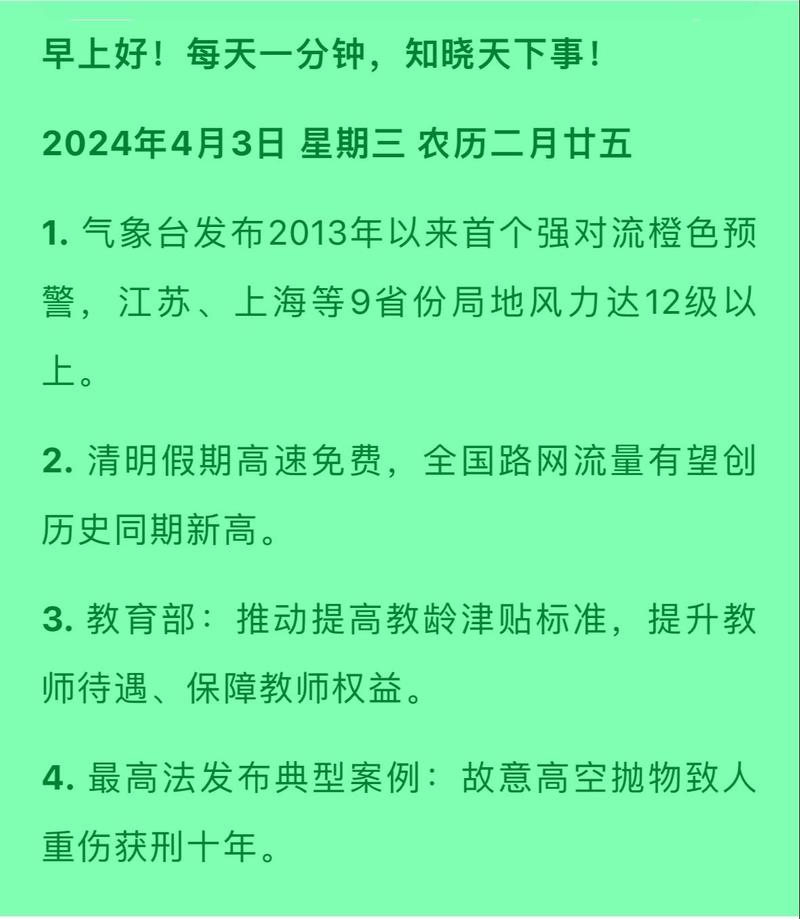 早上好！每天一分钟，知晓天下事！

2024年4月3日 星期三 农历二月廿五

1. 气象台发布2013年以来首个强对流橙色预警，江苏、上海等9省份局地风力达12级以上。

2. 清明假期高速免费，全国路网流量有望创历史同期新高。

3. 教育部：推动提高教龄津贴标准，提升教师待遇、保障教师权益。

4. 最高法发布典型案例：故意高空抛物致人重伤获刑十年。